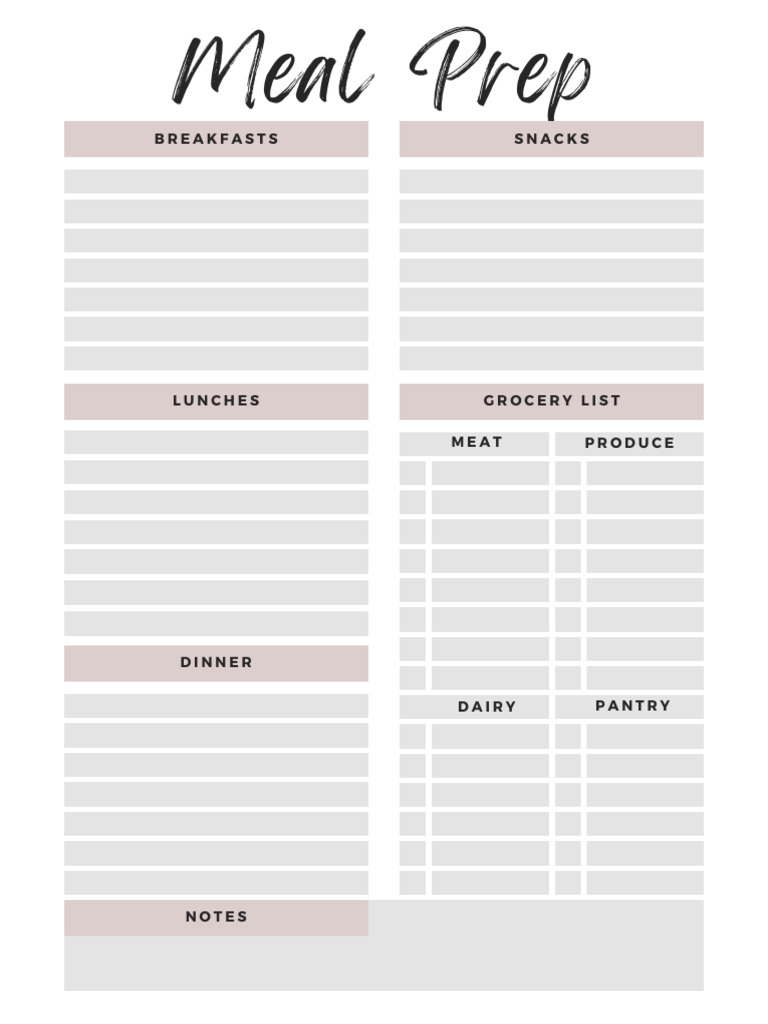 Meal Prep

BREAKFASTS

LUNCHES

DINNER

SNACKS

GROCERY LIST

MEAT

PRODUCE

DAIRY

PANTRY

NOTES